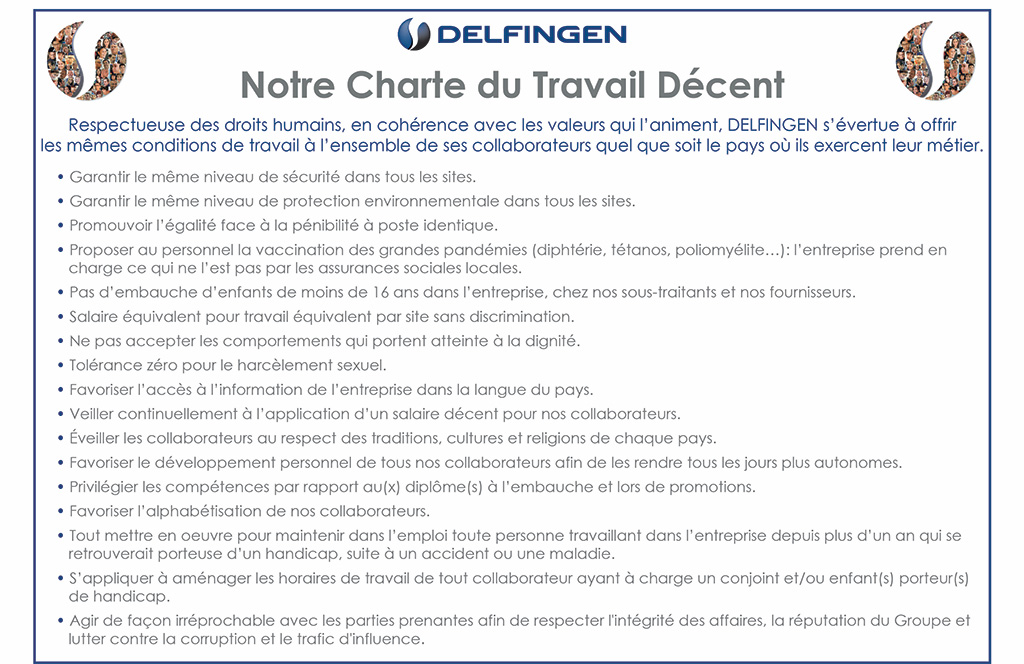 DELFINGEN

Notre Charte du Travail Décent

Respectueuse des droits humains, en cohérence avec les valeurs qui l'animent, DELFINGEN s'évertue à offrir les mêmes conditions de travail à l'ensemble de ses collaborateurs quel que soit le pays où ils exercent leur métier.

• Garantir le même niveau de sécurité dans tous les sites.
• Garantir le même niveau de protection environnementale dans tous les sites.
• Promouvoir l'égalité face à la pénibilité à poste identique.
• Proposer au personnel la vaccination des grandes pandémies (diphtérie, tétanos, poliomyélite…): l'entreprise prend en charge ce qui ne l'est pas par les assurances sociales locales.
• Pas d'embauche d'enfants de moins de 16 ans dans l'entreprise, chez nos sous-traitants et nos fournisseurs.
• Salaire équivalent pour travail équivalent par site sans discrimination.
• Ne pas accepter les comportements qui portent atteinte à la dignité.
• Tolérance zéro pour le harcèlement sexuel.
• Favoriser l'accès à l'information de l'entreprise dans la langue du pays.
• Veiller continuellement à l'application d'un salaire décent pour nos collaborateurs.
• Éveiller les collaborateurs au respect des traditions, cultures et religions de chaque pays.
• Favoriser le développement personnel de tous nos collaborateurs afin de les rendre tous les jours plus autonomes.
• Privilégier les compétences par rapport au(x) diplôme(s) à l'embauche et lors de promotions.
• Favoriser l'alphabétisation de nos collaborateurs.
• Tout mettre en oeuvre pour maintenir dans l'emploi toute personne travaillant dans l'entreprise depuis plus d'un an qui se retrouverait porteuse d'un handicap, suite à un accident ou une maladie.
• S'appliquer à aménager les horaires de travail de tout collaborateur ayant à charge un conjoint et/ou enfant(s) porteur(s) de handicap.
• Agir de façon irréprochable avec les parties prenantes afin de respecter l'intégrité des affaires, la réputation du Groupe et lutter contre la corruption et le trafic d'influence.